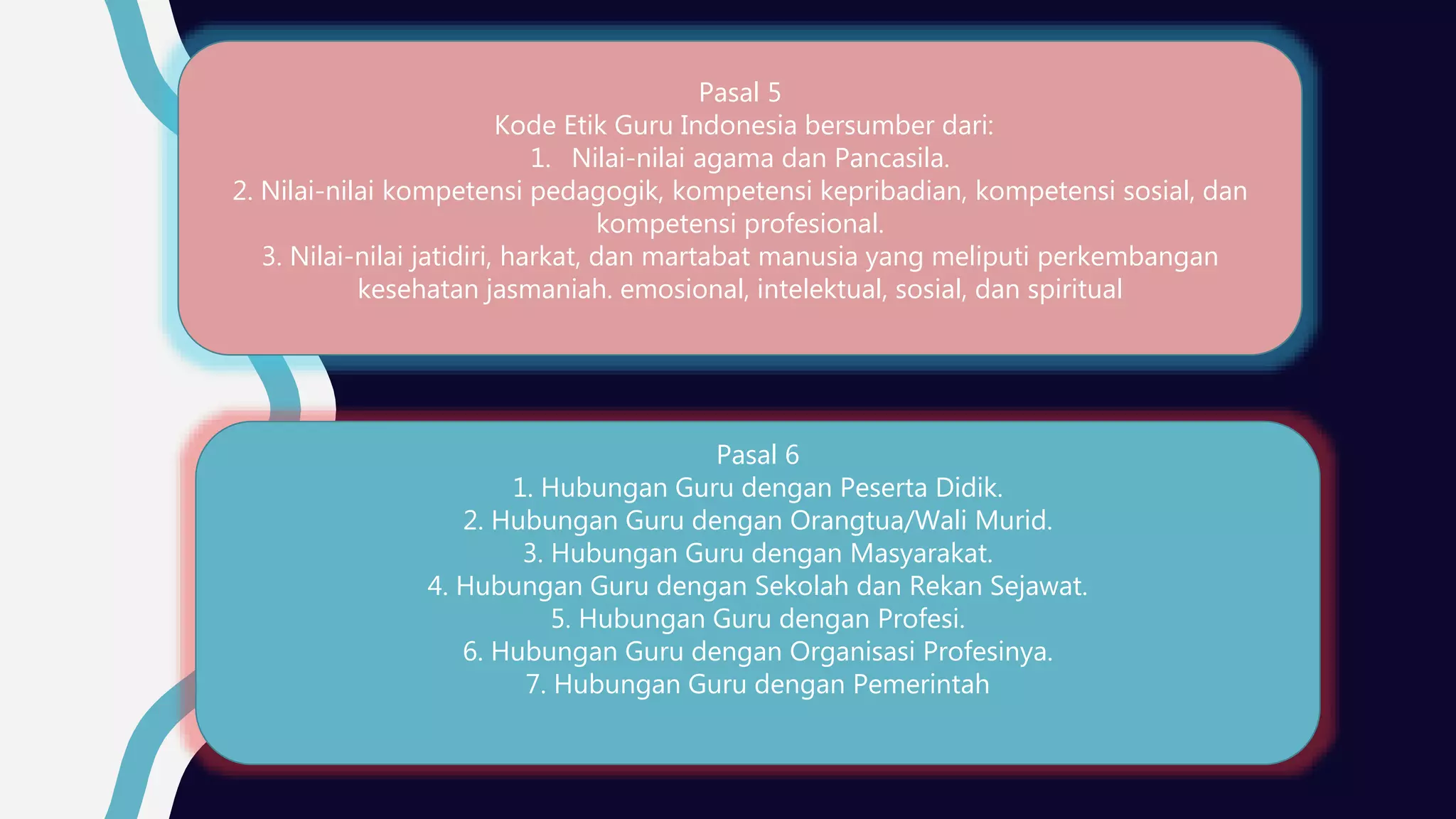 Pasal 5
Kode Etik Guru Indonesia bersumber dari:
1. Nilai-nilai agama dan Pancasila.
2. Nilai-nilai kompetensi pedagogik, kompetensi kepribadian, kompetensi sosial, dan kompetensi profesional.
3. Nilai-nilai jatidiri, harkat, dan martabat manusia yang meliputi perkembangan kesehatan jasmaniah. emosional, intelektual, sosial, dan spiritual

Pasal 6
1. Hubungan Guru dengan Peserta Didik.
2. Hubungan Guru dengan Orangtua/Wali Murid.
3. Hubungan Guru dengan Masyarakat.
4. Hubungan Guru dengan Sekolah dan Rekan Sejawat.
5. Hubungan Guru dengan Profesi.
6. Hubungan Guru dengan Organisasi Profesinya.
7. Hubungan Guru dengan Pemerintah